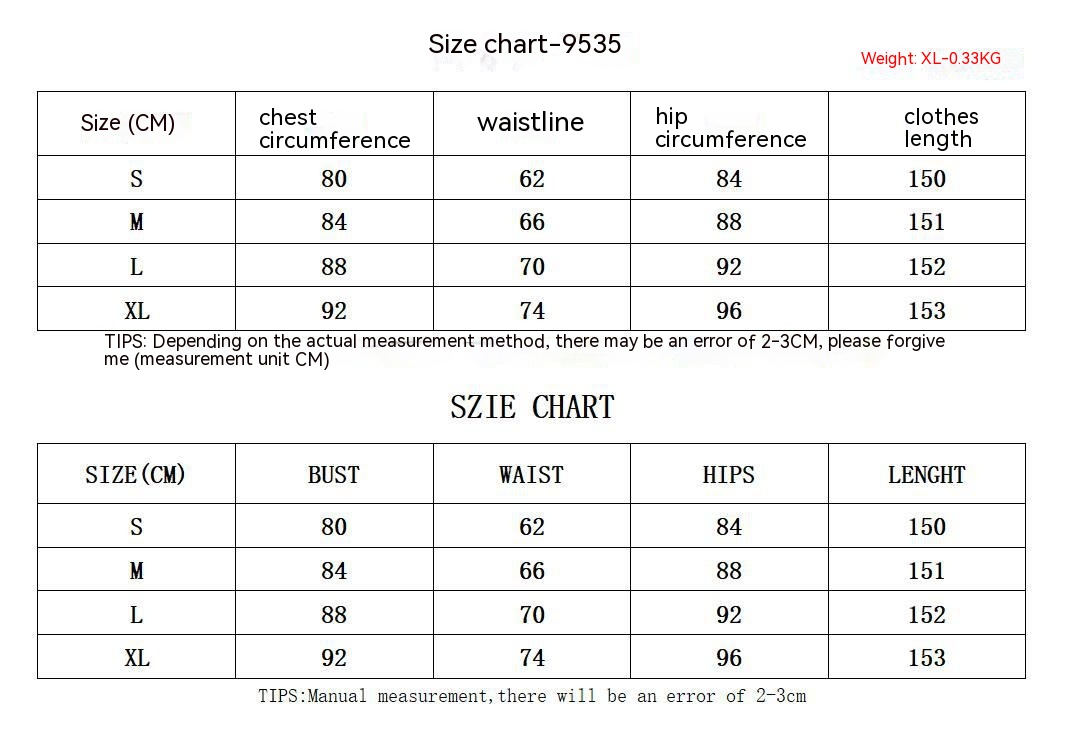 Size chart-9535

Weight: XL-0.33KG

| Size (CM) | chest circumference | waistline | hip circumference | clothes length |
|---|---|---|---|---|
| S | 80 | 62 | 84 | 150 |
| M | 84 | 66 | 88 | 151 |
| L | 88 | 70 | 92 | 152 |
| XL | 92 | 74 | 96 | 153 |

TIPS: Depending on the actual measurement method, there may be an error of 2-3CM, please forgive me (measurement unit CM)

SZIE CHART

| SIZE(CM) | BUST | WAIST | HIPS | LENGHT |
|---|---|---|---|---|
| S | 80 | 62 | 84 | 150 |
| M | 84 | 66 | 88 | 151 |
| L | 88 | 70 | 92 | 152 |
| XL | 92 | 74 | 96 | 153 |

TIPS:Manual measurement,there will be an error of 2-3cm